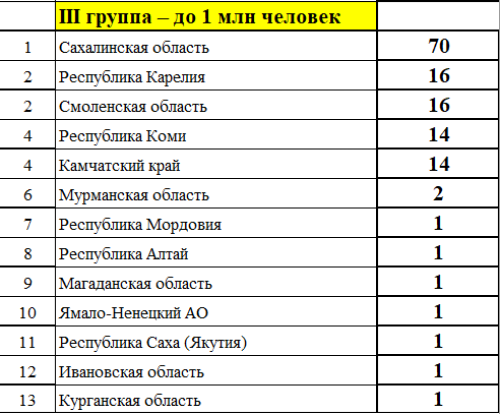 |  | III группа – до 1 млн человек |  |
|---|---|---|
| 1 | Сахалинская область | 70 |
| 2 | Республика Карелия | 16 |
| 2 | Смоленская область | 16 |
| 4 | Республика Коми | 14 |
| 4 | Камчатский край | 14 |
| 6 | Мурманская область | 2 |
| 7 | Республика Мордовия | 1 |
| 8 | Республика Алтай | 1 |
| 9 | Магаданская область | 1 |
| 10 | Ямало-Ненецкий АО | 1 |
| 11 | Республика Саха (Якутия) | 1 |
| 12 | Ивановская область | 1 |
| 13 | Курганская область | 1 |